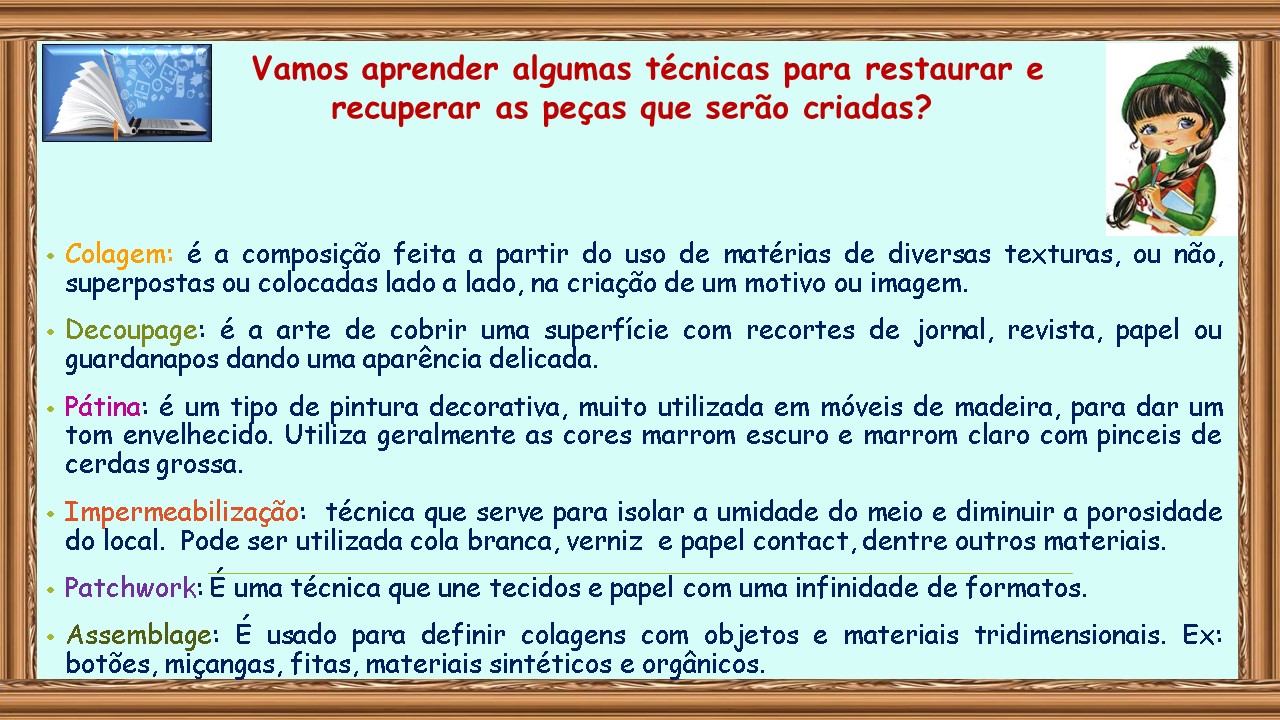 Vamos aprender algumas técnicas para restaurar e recuperar as peças que serão criadas?

• Colagem: é a composição feita a partir do uso de matérias de diversas texturas, ou não, superpostas ou colocadas lado a lado, na criação de um motivo ou imagem.

• Decoupage: é a arte de cobrir uma superfície com recortes de jornal, revista, papel ou guardanapos dando uma aparência delicada.

• Pátina: é um tipo de pintura decorativa, muito utilizada em móveis de madeira, para dar um tom envelhecido. Utiliza geralmente as cores marrom escuro e marrom claro com pinceis de cerdas grossa.

• Impermeabilização: técnica que serve para isolar a umidade do meio e diminuir a porosidade do local. Pode ser utilizada cola branca, verniz e papel contact, dentre outros materiais.

• Patchwork: É uma técnica que une tecidos e papel com uma infinidade de formatos.

• Assemblage: É usado para definir colagens com objetos e materiais tridimensionais. Ex: botões, miçangas, fitas, materiais sintéticos e orgânicos.